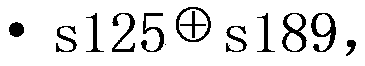 • $s125 \oplus s189$,